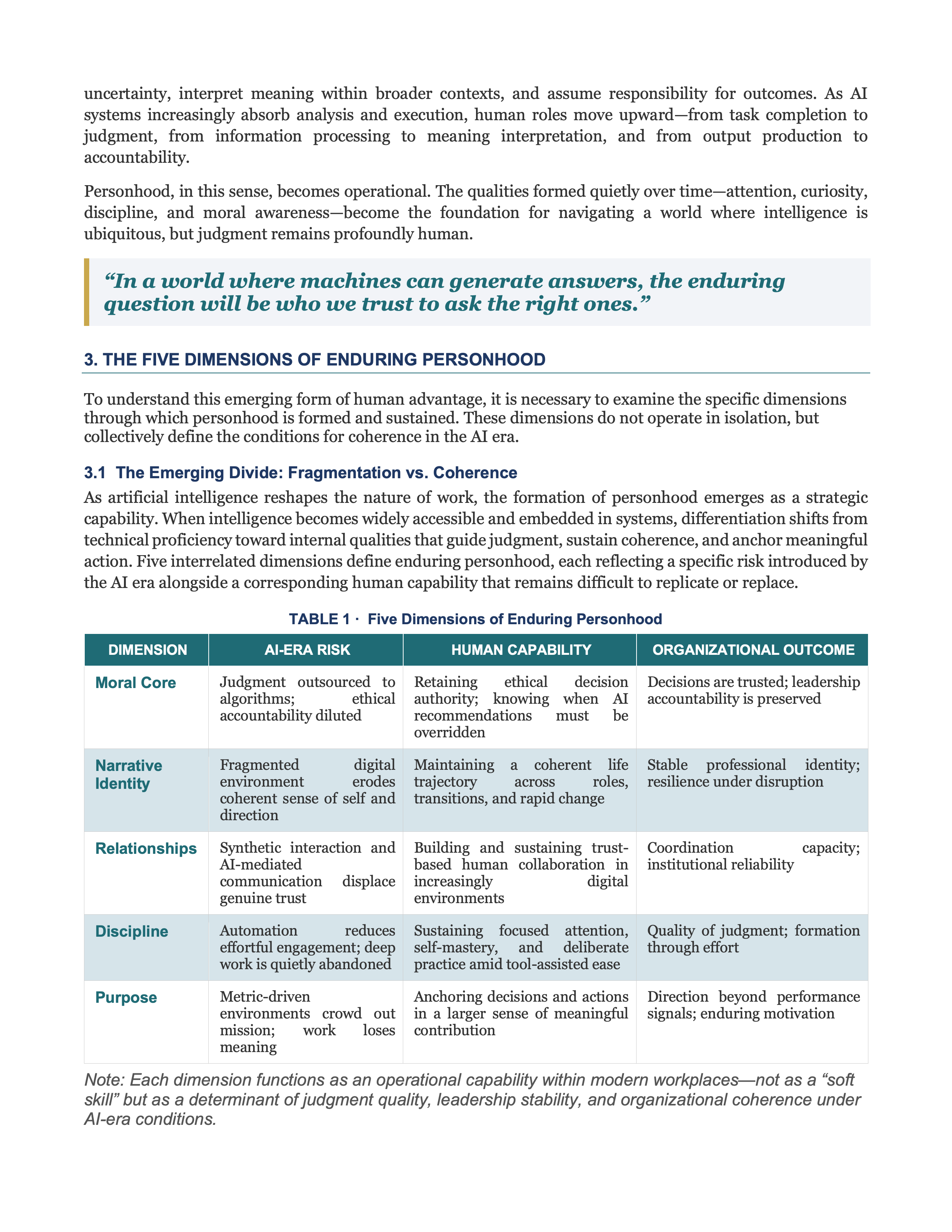 uncertainty, interpret meaning within broader contexts, and assume responsibility for outcomes. As AI systems increasingly absorb analysis and execution, human roles move upward—from task completion to judgment, from information processing to meaning interpretation, and from output production to accountability.

Personhood, in this sense, becomes operational. The qualities formed quietly over time—attention, curiosity, discipline, and moral awareness—become the foundation for navigating a world where intelligence is ubiquitous, but judgment remains profoundly human.

“In a world where machines can generate answers, the enduring question will be who we trust to ask the right ones.”

3. THE FIVE DIMENSIONS OF ENDURING PERSONHOOD

To understand this emerging form of human advantage, it is necessary to examine the specific dimensions through which personhood is formed and sustained. These dimensions do not operate in isolation, but collectively define the conditions for coherence in the AI era.

3.1 The Emerging Divide: Fragmentation vs. Coherence

As artificial intelligence reshapes the nature of work, the formation of personhood emerges as a strategic capability. When intelligence becomes widely accessible and embedded in systems, differentiation shifts from technical proficiency toward internal qualities that guide judgment, sustain coherence, and anchor meaningful action. Five interrelated dimensions define enduring personhood, each reflecting a specific risk introduced by the AI era alongside a corresponding human capability that remains difficult to replicate or replace.

TABLE 1 · Five Dimensions of Enduring Personhood

| DIMENSION | AI-ERA RISK | HUMAN CAPABILITY | ORGANIZATIONAL OUTCOME |
|---|---|---|---|
| Moral Core | Judgment outsourced to algorithms; ethical accountability diluted | Retaining ethical decision authority; knowing when AI recommendations must be overridden | Decisions are trusted; leadership accountability is preserved |
| Narrative Identity | Fragmented digital environment erodes coherent sense of self and direction | Maintaining a coherent life trajectory across roles, transitions, and rapid change | Stable professional identity; resilience under disruption |
| Relationships | Synthetic interaction and AI-mediated communication displace genuine trust | Building and sustaining trust-based human collaboration in increasingly digital environments | Coordination capacity; institutional reliability |
| Discipline | Automation reduces effortful engagement; deep work is quietly abandoned | Sustaining focused attention, self-mastery, and deliberate practice amid tool-assisted ease | Quality of judgment; formation through effort |
| Purpose | Metric-driven environments crowd out mission; work loses meaning | Anchoring decisions and actions in a larger sense of meaningful contribution | Direction beyond performance signals; enduring motivation |

Note: Each dimension functions as an operational capability within modern workplaces—not as a “soft skill” but as a determinant of judgment quality, leadership stability, and organizational coherence under AI-era conditions.